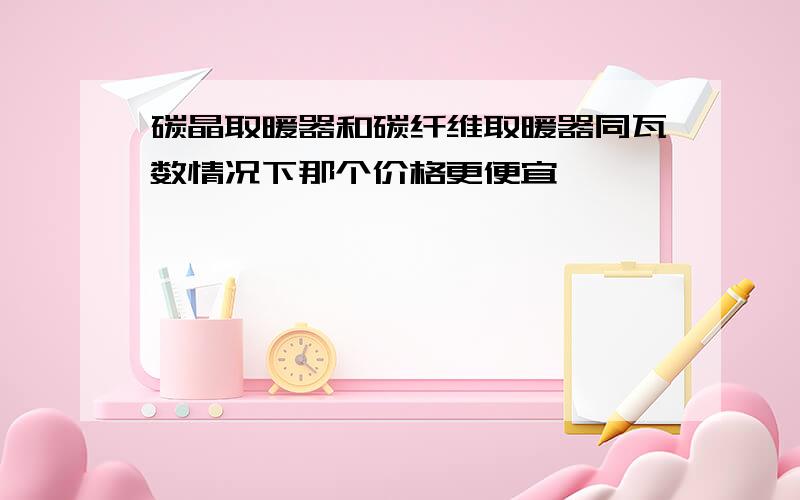 碳晶取暖器和碳纤维取暖器同瓦数情况下那个价格更便宜